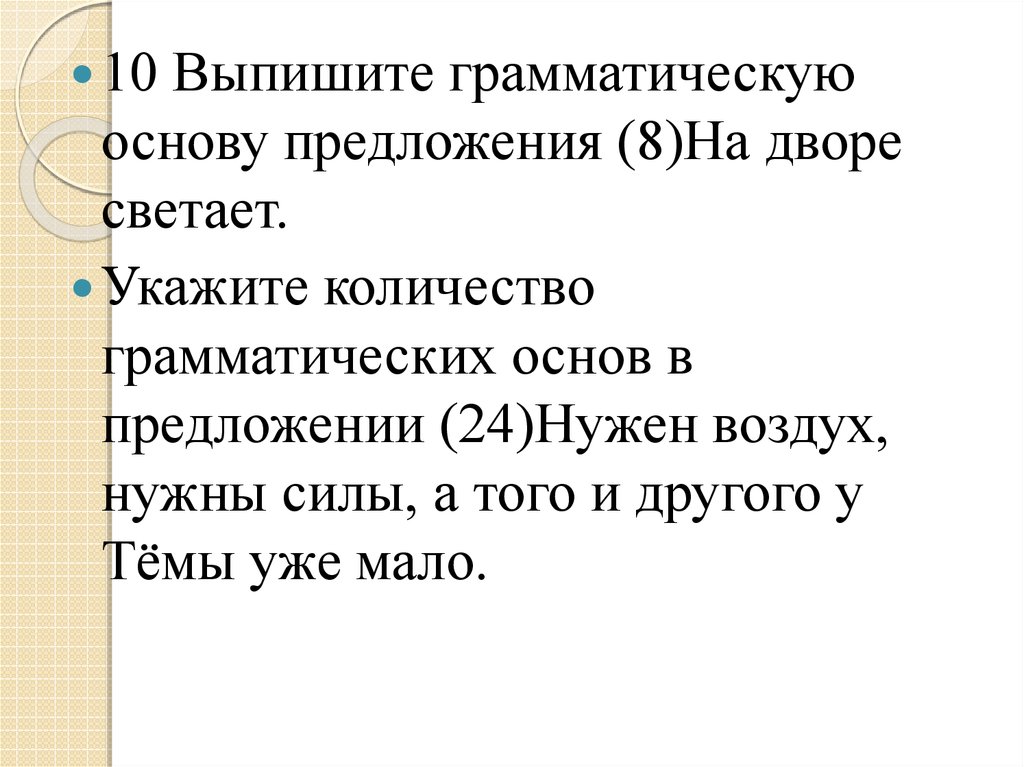 10 Выпишите грамматическую основу предложения (8)На дворе светает.

Укажите количество грамматических основ в предложении (24)Нужен воздух, нужны силы, а того и другого у Тёмы уже мало.